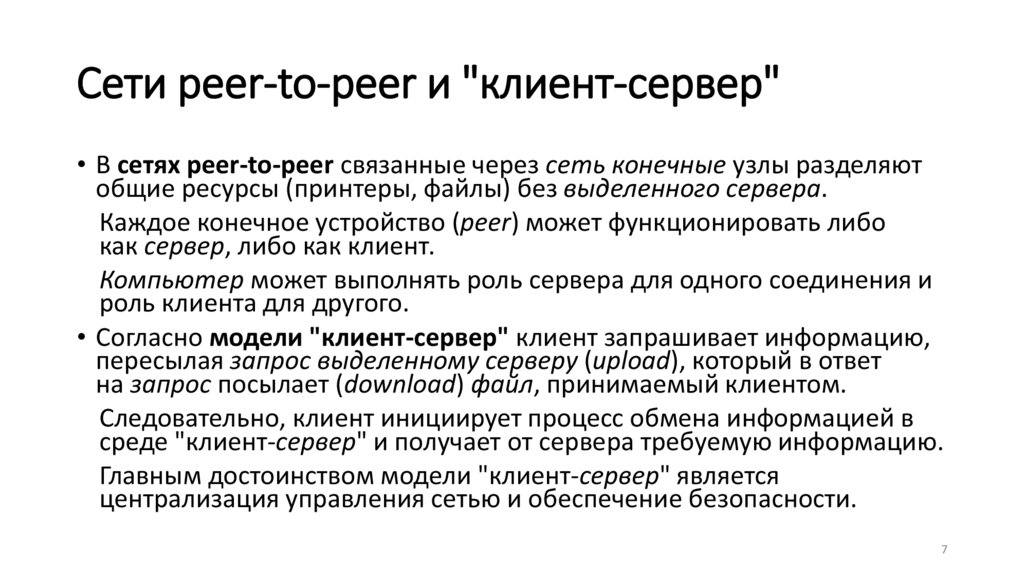 Сети peer-to-peer и "клиент-сервер"

• В сетях peer-to-peer связанные через сеть конечные узлы разделяют общие ресурсы (принтеры, файлы) без выделенного сервера.

Каждое конечное устройство (peer) может функционировать либо как сервер, либо как клиент.

Компьютер может выполнять роль сервера для одного соединения и роль клиента для другого.

• Согласно модели "клиент-сервер" клиент запрашивает информацию, пересылая запрос выделенному серверу (upload), который в ответ на запрос посылает (download) файл, принимаемый клиентом.

Следовательно, клиент инициирует процесс обмена информацией в среде "клиент-сервер" и получает от сервера требуемую информацию.

Главным достоинством модели "клиент-сервер" является централизация управления сетью и обеспечение безопасности.

7